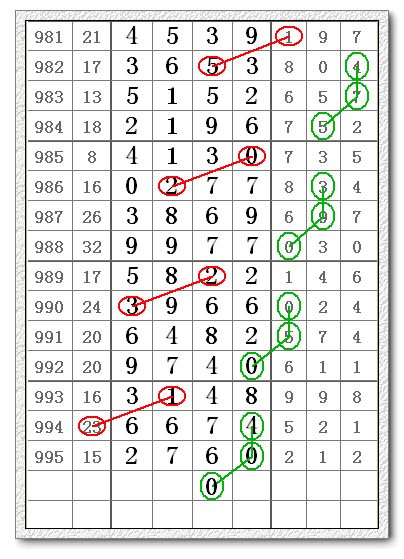 | 981 | 21 | 4 | 5 | 3 | 9 | 1 | 9 | 7 |
|---|---|---|---|---|---|---|---|---|
| 982 | 17 | 3 | 6 | 5 | 3 | 8 | 0 | 4 |
| 983 | 13 | 5 | 1 | 5 | 2 | 6 | 5 | 7 |
| 984 | 18 | 2 | 1 | 9 | 6 | 7 | 5 | 2 |
| 985 | 8 | 4 | 1 | 3 | 0 | 7 | 3 | 5 |
| 986 | 16 | 0 | 2 | 7 | 7 | 8 | 3 | 4 |
| 987 | 26 | 3 | 8 | 6 | 9 | 6 | 9 | 7 |
| 988 | 32 | 9 | 9 | 7 | 7 | 0 | 3 | 0 |
| 989 | 17 | 5 | 8 | 2 | 2 | 1 | 4 | 6 |
| 990 | 24 | 3 | 9 | 6 | 6 | 0 | 2 | 4 |
| 991 | 20 | 6 | 4 | 8 | 2 | 5 | 7 | 4 |
| 992 | 20 | 9 | 7 | 4 | 0 | 6 | 1 | 1 |
| 993 | 16 | 3 | 1 | 4 | 8 | 9 | 9 | 8 |
| 994 | 25 | 6 | 6 | 7 | 4 | 5 | 2 | 1 |
| 995 | 15 | 2 | 7 | 6 | 0 | 2 | 1 | 2 |
| | | | | 0 | | | | |
| | | | | | | | | |